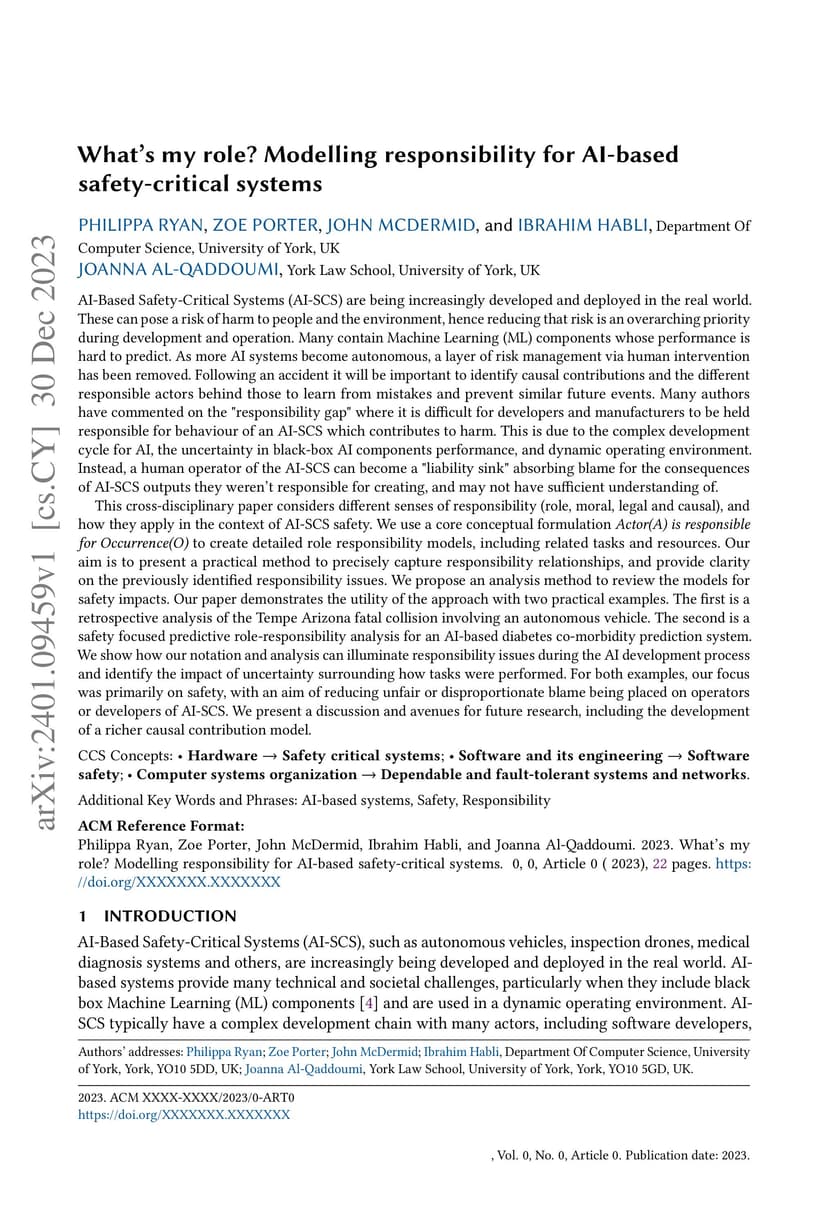 arXiv:2401.09459v1 [cs.CY] 30 Dec 2023

What's my role? Modelling responsibility for AI-based safety-critical systems

PHILIPPA RYAN, ZOE PORTER, JOHN MCDERMID, and IBRAHIM HABLI, Department Of Computer Science, University of York, UK
JOANNA AL-QADDOUMI, York Law School, University of York, UK

AI-Based Safety-Critical Systems (AI-SCS) are being increasingly developed and deployed in the real world. These can pose a risk of harm to people and the environment, hence reducing that risk is an overarching priority during development and operation. Many contain Machine Learning (ML) components whose performance is hard to predict. As more AI systems become autonomous, a layer of risk management via human intervention has been removed. Following an accident it will be important to identify causal contributions and the different responsible actors behind those to learn from mistakes and prevent similar future events. Many authors have commented on the "responsibility gap" where it is difficult for developers and manufacturers to be held responsible for behaviour of an AI-SCS which contributes to harm. This is due to the complex development cycle for AI, the uncertainty in black-box AI components performance, and dynamic operating environment. Instead, a human operator of the AI-SCS can become a "liability sink" absorbing blame for the consequences of AI-SCS outputs they weren't responsible for creating, and may not have sufficient understanding of.

This cross-disciplinary paper considers different senses of responsibility (role, moral, legal and causal), and how they apply in the context of AI-SCS safety. We use a core conceptual formulation Actor(A) is responsible for Occurrence(O) to create detailed role responsibility models, including related tasks and resources. Our aim is to present a practical method to precisely capture responsibility relationships, and provide clarity on the previously identified responsibility issues. We propose an analysis method to review the models for safety impacts. Our paper demonstrates the utility of the approach with two practical examples. The first is a retrospective analysis of the Tempe Arizona fatal collision involving an autonomous vehicle. The second is a safety focused predictive role-responsibility analysis for an AI-based diabetes co-morbidity prediction system. We show how our notation and analysis can illuminate responsibility issues during the AI development process and identify the impact of uncertainty surrounding how tasks were performed. For both examples, our focus was primarily on safety, with an aim of reducing unfair or disproportionate blame being placed on operators or developers of AI-SCS. We present a discussion and avenues for future research, including the development of a richer causal contribution model.

CCS Concepts: • Hardware → Safety critical systems; • Software and its engineering → Software safety; • Computer systems organization → Dependable and fault-tolerant systems and networks.

Additional Key Words and Phrases: AI-based systems, Safety, Responsibility

ACM Reference Format:
Philippa Ryan, Zoe Porter, John McDermid, Ibrahim Habli, and Joanna Al-Qaddoumi. 2023. What's my role? Modelling responsibility for AI-based safety-critical systems. 0, 0, Article 0 ( 2023), 22 pages. https://doi.org/XXXXXXX.XXXXXXX

1 INTRODUCTION

AI-Based Safety-Critical Systems (AI-SCS), such as autonomous vehicles, inspection drones, medical diagnosis systems and others, are increasingly being developed and deployed in the real world. AI-based systems provide many technical and societal challenges, particularly when they include black box Machine Learning (ML) components [4] and are used in a dynamic operating environment. AI-SCS typically have a complex development chain with many actors, including software developers,

Authors' addresses: Philippa Ryan; Zoe Porter; John McDermid; Ibrahim Habli, Department Of Computer Science, University of York, York, YO10 5DD, UK; Joanna Al-Qaddoumi, York Law School, University of York, York, YO10 5GD, UK.

2023. ACM XXXX-XXXX/2023/0-ART0
https://doi.org/XXXXXXX.XXXXXXX

, Vol. 0, No. 0, Article 0. Publication date: 2023.